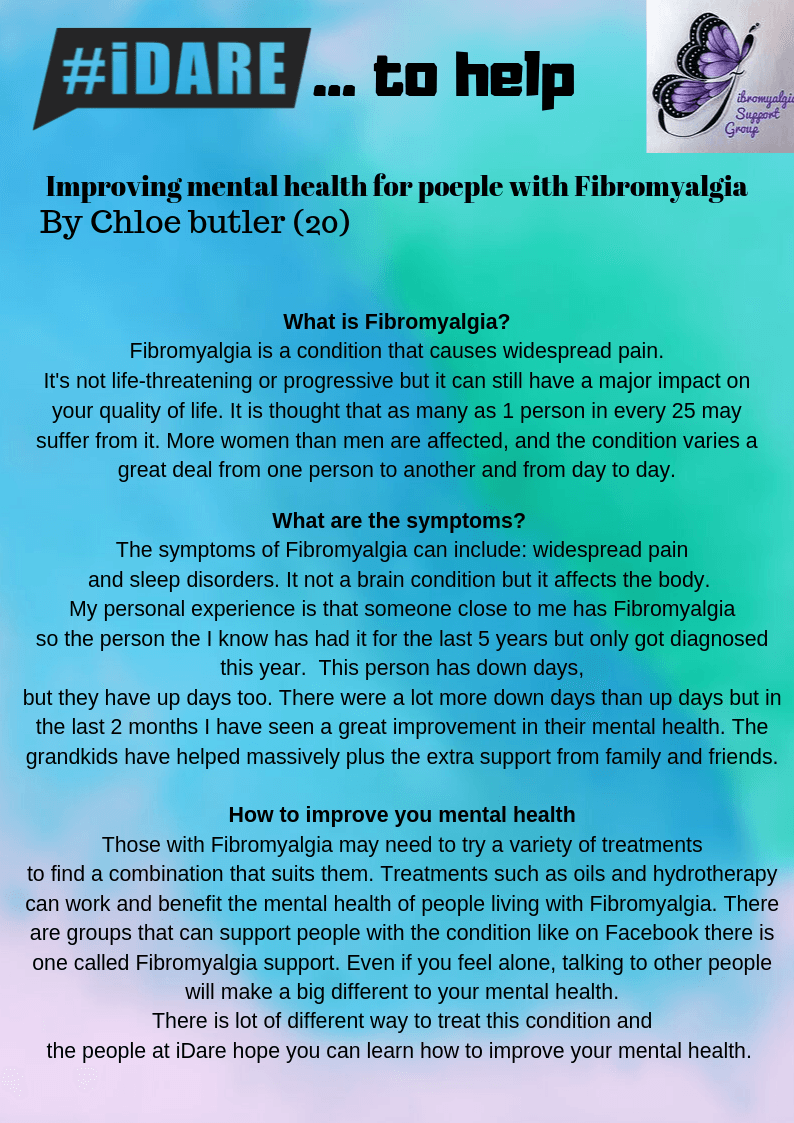 #iDARE ... to help

ibromyalgia Support Group

Improving mental health for poeple with Fibromyalgia
By Chloe butler (20)

What is Fibromyalgia?
Fibromyalgia is a condition that causes widespread pain. It's not life-threatening or progressive but it can still have a major impact on your quality of life. It is thought that as many as 1 person in every 25 may suffer from it. More women than men are affected, and the condition varies a great deal from one person to another and from day to day.

What are the symptoms?
The symptoms of Fibromyalgia can include: widespread pain and sleep disorders. It not a brain condition but it affects the body. My personal experience is that someone close to me has Fibromyalgia so the person the I know has had it for the last 5 years but only got diagnosed this year. This person has down days, but they have up days too. There were a lot more down days than up days but in the last 2 months I have seen a great improvement in their mental health. The grandkids have helped massively plus the extra support from family and friends.

How to improve you mental health
Those with Fibromyalgia may need to try a variety of treatments to find a combination that suits them. Treatments such as oils and hydrotherapy can work and benefit the mental health of people living with Fibromyalgia. There are groups that can support people with the condition like on Facebook there is one called Fibromyalgia support. Even if you feel alone, talking to other people will make a big different to your mental health.
There is lot of different way to treat this condition and the people at iDare hope you can learn how to improve your mental health.